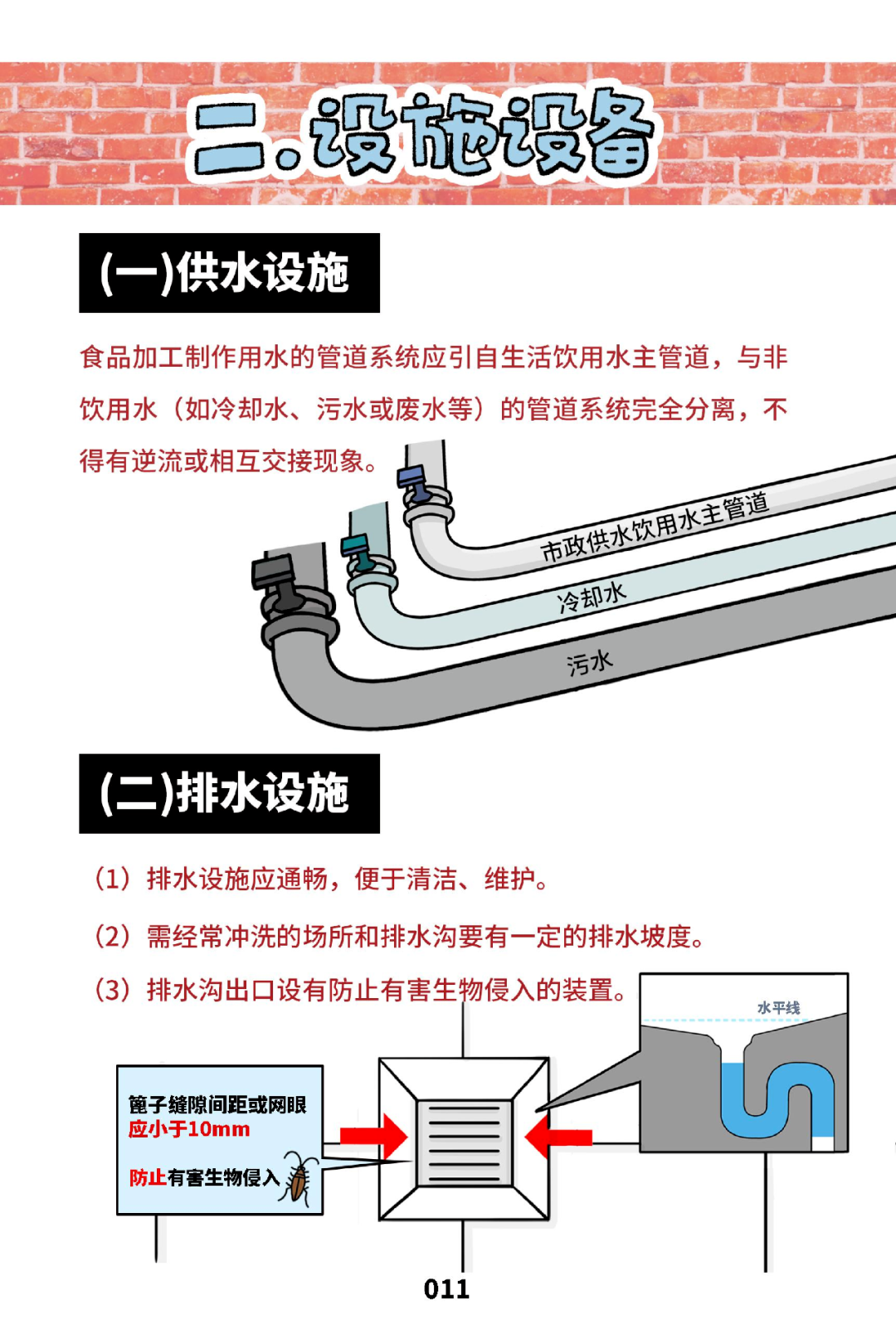 二.设施设备

(一)供水设施

食品加工制作用水的管道系统应引自生活饮用水主管道，与非饮用水（如冷却水、污水或废水等）的管道系统完全分离，不得有逆流或相互交接现象。

市政供水饮用水主管道

冷却水

污水

(二)排水设施

（1）排水设施应通畅，便于清洁、维护。

（2）需经常冲洗的场所和排水沟要有一定的排水坡度。

（3）排水沟出口设有防止有害生物侵入的装置。

水平线

篦子缝隙间距或网眼应小于10mm

防止有害生物侵入

011